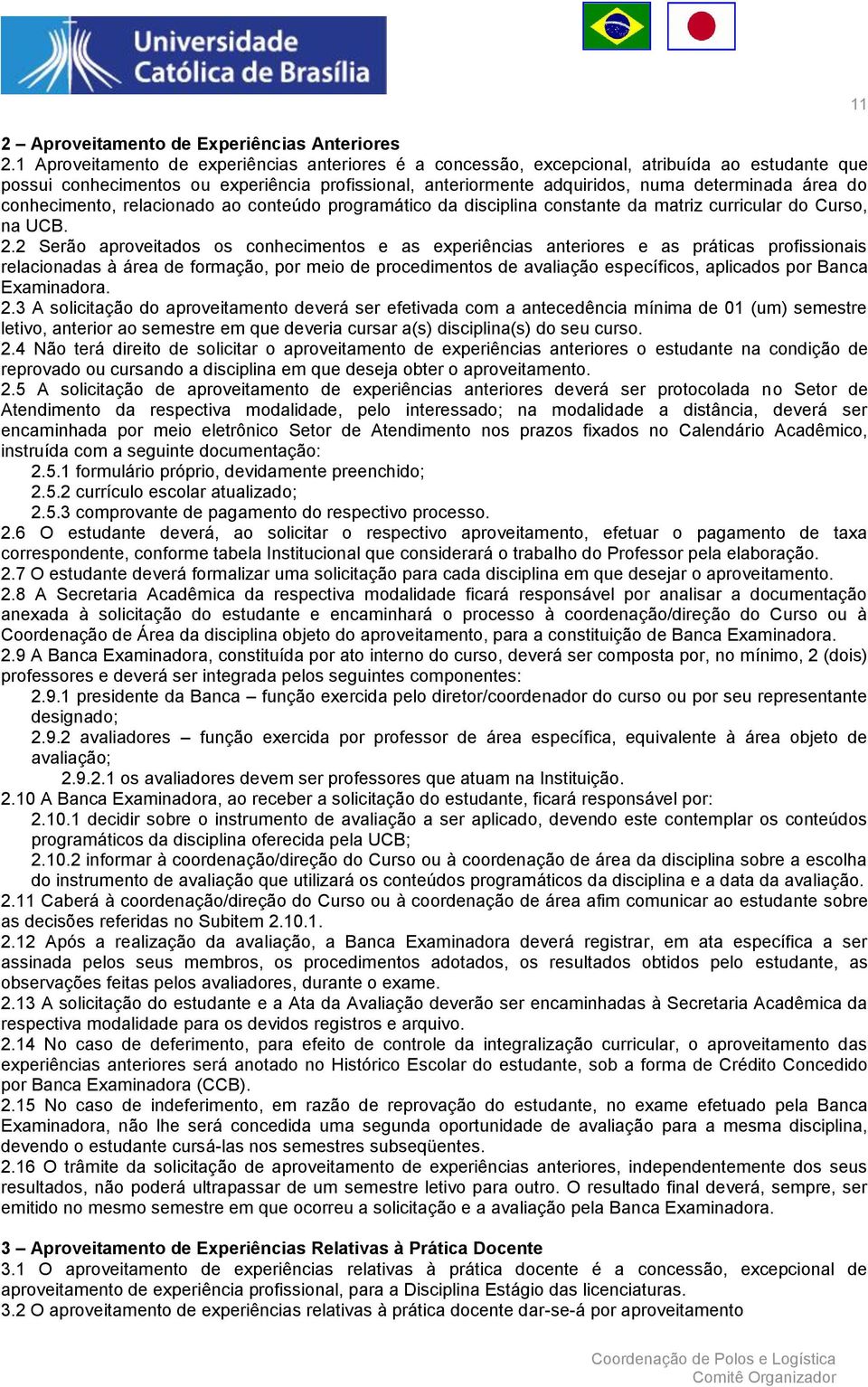 Universidade Católica de Brasília

11

2 – Aproveitamento de Experiências Anteriores
2.1 Aproveitamento de experiências anteriores é a concessão, excepcional, atribuída ao estudante que possui conhecimentos ou experiência profissional, anteriormente adquiridos, numa determinada área do conhecimento, relacionado ao conteúdo programático da disciplina constante da matriz curricular do Curso, na UCB.
2.2 Serão aproveitados os conhecimentos e as experiências anteriores e as práticas profissionais relacionadas à área de formação, por meio de procedimentos de avaliação específicos, aplicados por Banca Examinadora.
2.3 A solicitação do aproveitamento deverá ser efetivada com a antecedência mínima de 01 (um) semestre letivo, anterior ao semestre em que deveria cursar a(s) disciplina(s) do seu curso.
2.4 Não terá direito de solicitar o aproveitamento de experiências anteriores o estudante na condição de reprovado ou cursando a disciplina em que deseja obter o aproveitamento.
2.5 A solicitação de aproveitamento de experiências anteriores deverá ser protocolada no Setor de Atendimento da respectiva modalidade, pelo interessado; na modalidade a distância, deverá ser encaminhada por meio eletrônico Setor de Atendimento nos prazos fixados no Calendário Acadêmico, instruída com a seguinte documentação:
2.5.1 formulário próprio, devidamente preenchido;
2.5.2 currículo escolar atualizado;
2.5.3 comprovante de pagamento do respectivo processo.
2.6 O estudante deverá, ao solicitar o respectivo aproveitamento, efetuar o pagamento de taxa correspondente, conforme tabela Institucional que considerará o trabalho do Professor pela elaboração.
2.7 O estudante deverá formalizar uma solicitação para cada disciplina em que desejar o aproveitamento.
2.8 A Secretaria Acadêmica da respectiva modalidade ficará responsável por analisar a documentação anexada à solicitação do estudante e encaminhará o processo à coordenação/direção do Curso ou à Coordenação de Área da disciplina objeto do aproveitamento, para a constituição de Banca Examinadora.
2.9 A Banca Examinadora, constituída por ato interno do curso, deverá ser composta por, no mínimo, 2 (dois) professores e deverá ser integrada pelos seguintes componentes:
2.9.1 presidente da Banca – função exercida pelo diretor/coordenador do curso ou por seu representante designado;
2.9.2 avaliadores – função exercida por professor de área específica, equivalente à área objeto de avaliação;
2.9.2.1 os avaliadores devem ser professores que atuam na Instituição.
2.10 A Banca Examinadora, ao receber a solicitação do estudante, ficará responsável por:
2.10.1 decidir sobre o instrumento de avaliação a ser aplicado, devendo este contemplar os conteúdos programáticos da disciplina oferecida pela UCB;
2.10.2 informar à coordenação/direção do Curso ou à coordenação de área da disciplina sobre a escolha do instrumento de avaliação que utilizará os conteúdos programáticos da disciplina e a data da avaliação.
2.11 Caberá à coordenação/direção do Curso ou à coordenação de área afim comunicar ao estudante sobre as decisões referidas no Subitem 2.10.1.
2.12 Após a realização da avaliação, a Banca Examinadora deverá registrar, em ata específica a ser assinada pelos seus membros, os procedimentos adotados, os resultados obtidos pelo estudante, as observações feitas pelos avaliadores, durante o exame.
2.13 A solicitação do estudante e a Ata da Avaliação deverão ser encaminhadas à Secretaria Acadêmica da respectiva modalidade para os devidos registros e arquivo.
2.14 No caso de deferimento, para efeito de controle da integralização curricular, o aproveitamento das experiências anteriores será anotado no Histórico Escolar do estudante, sob a forma de Crédito Concedido por Banca Examinadora (CCB).
2.15 No caso de indeferimento, em razão de reprovação do estudante, no exame efetuado pela Banca Examinadora, não lhe será concedida uma segunda oportunidade de avaliação para a mesma disciplina, devendo o estudante cursá-las nos semestres subseqüentes.
2.16 O trâmite da solicitação de aproveitamento de experiências anteriores, independentemente dos seus resultados, não poderá ultrapassar de um semestre letivo para outro. O resultado final deverá, sempre, ser emitido no mesmo semestre em que ocorreu a solicitação e a avaliação pela Banca Examinadora.

3 – Aproveitamento de Experiências Relativas à Prática Docente
3.1 O aproveitamento de experiências relativas à prática docente é a concessão, excepcional de aproveitamento de experiência profissional, para a Disciplina Estágio das licenciaturas.
3.2 O aproveitamento de experiências relativas à prática docente dar-se-á por aproveitamento

Coordenação de Polos e Logística
Comitê Organizador